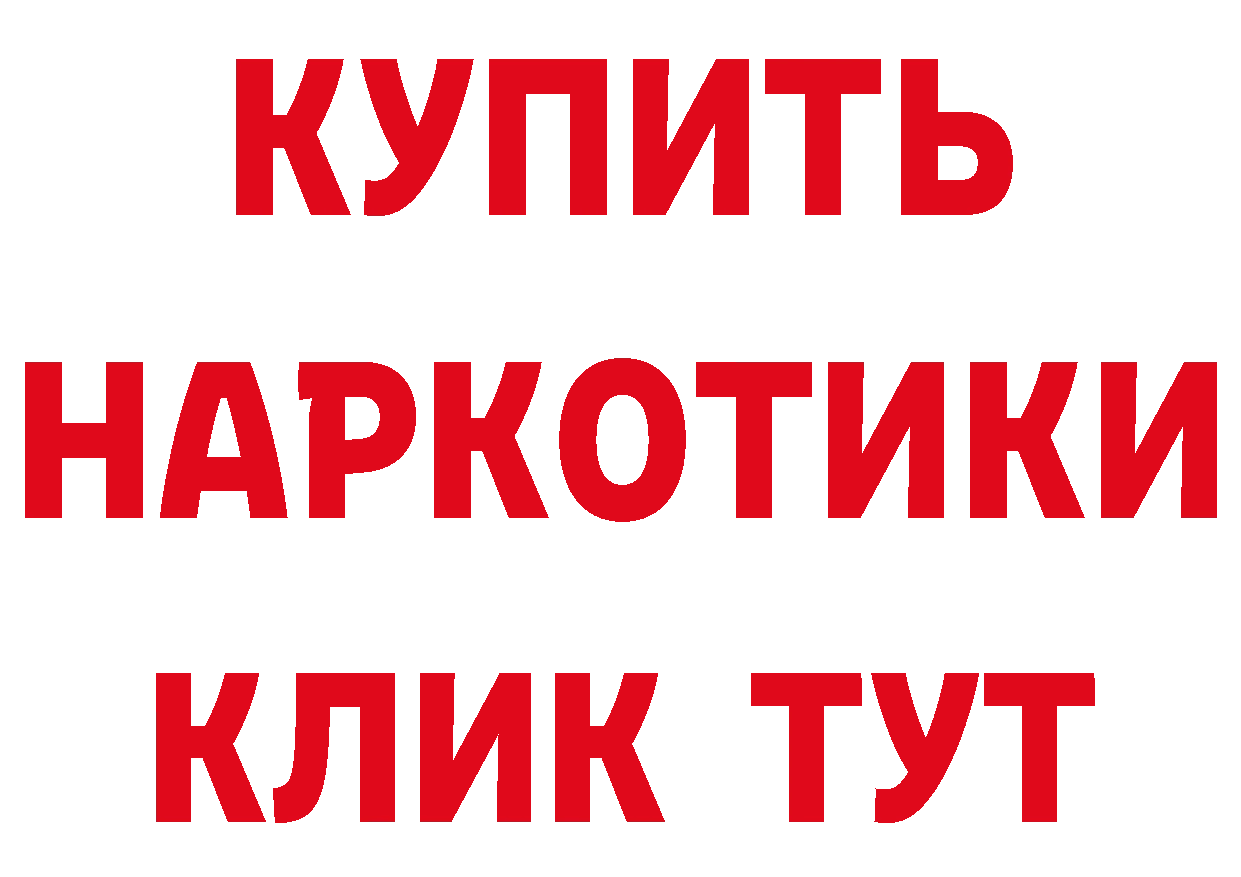 КУПИТЬ
НАРКОТИКИ
КЛИК ТУТ